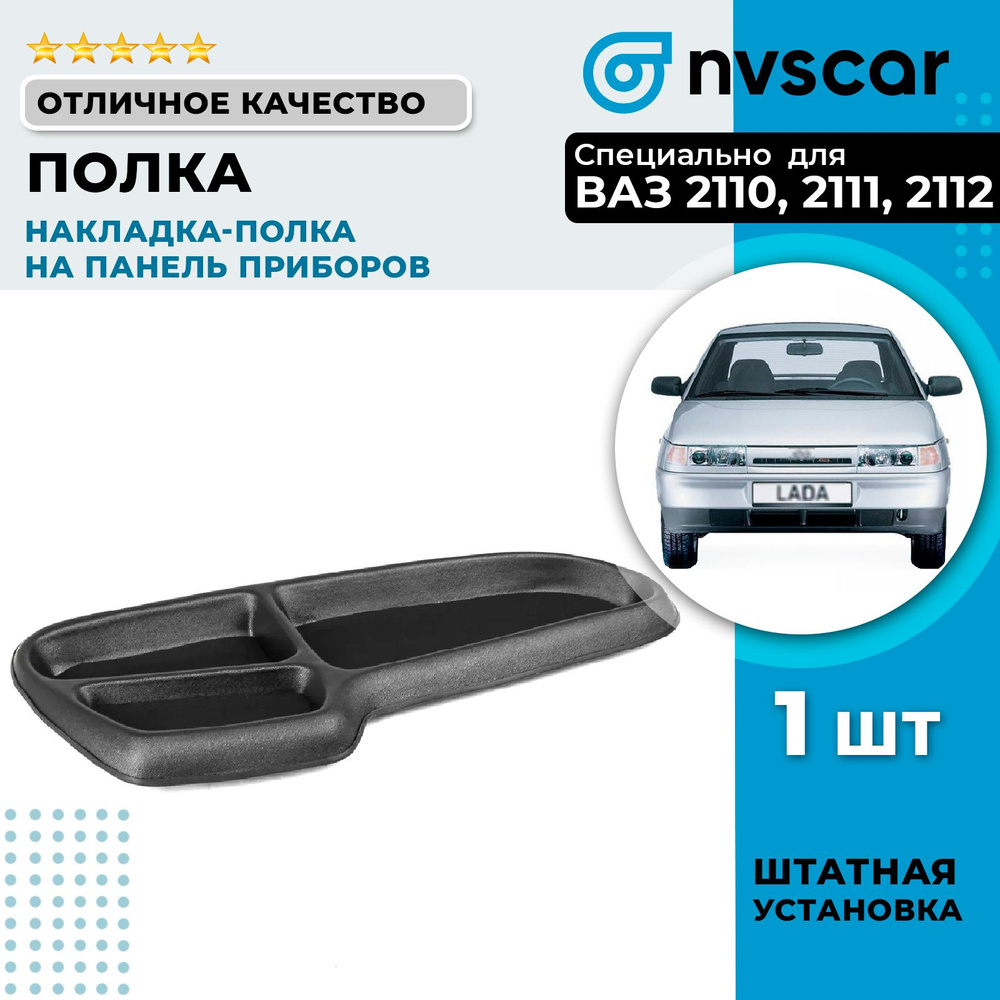 ОТЛИЧНОЕ КАЧЕСТВО

ПОЛКА

НАКЛАДКА-ПОЛКА
НА ПАНЕЛЬ ПРИБОРОВ

nvscar

Специально для
ВАЗ 2110, 2111, 2112

LADA

1 шт

ШТАТНАЯ
УСТАНОВКА